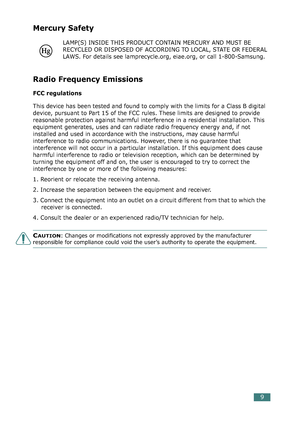 Mercury Safety

Hg

LAMP(S) INSIDE THIS PRODUCT CONTAIN MERCURY AND MUST BE RECYCLED OR DISPOSED OF ACCORDING TO LOCAL, STATE OR FEDERAL LAWS. For details see lamprecycle.org, eiae.org, or call 1-800-Samsung.

Radio Frequency Emissions

FCC regulations

This device has been tested and found to comply with the limits for a Class B digital device, pursuant to Part 15 of the FCC rules. These limits are designed to provide reasonable protection against harmful interference in a residential installation. This equipment generates, uses and can radiate radio frequency energy and, if not installed and used in accordance with the instructions, may cause harmful interference to radio communications. However, there is no guarantee that interference will not occur in a particular installation. If this equipment does cause harmful interference to radio or television reception, which can be determined by turning the equipment off and on, the user is encouraged to try to correct the interference by one or more of the following measures:

1. Reorient or relocate the receiving antenna.

2. Increase the separation between the equipment and receiver.

3. Connect the equipment into an outlet on a circuit different from that to which the receiver is connected.

4. Consult the dealer or an experienced radio/TV technician for help.

CAUTION: Changes or modifications not expressly approved by the manufacturer responsible for compliance could void the user's authority to operate the equipment.

9